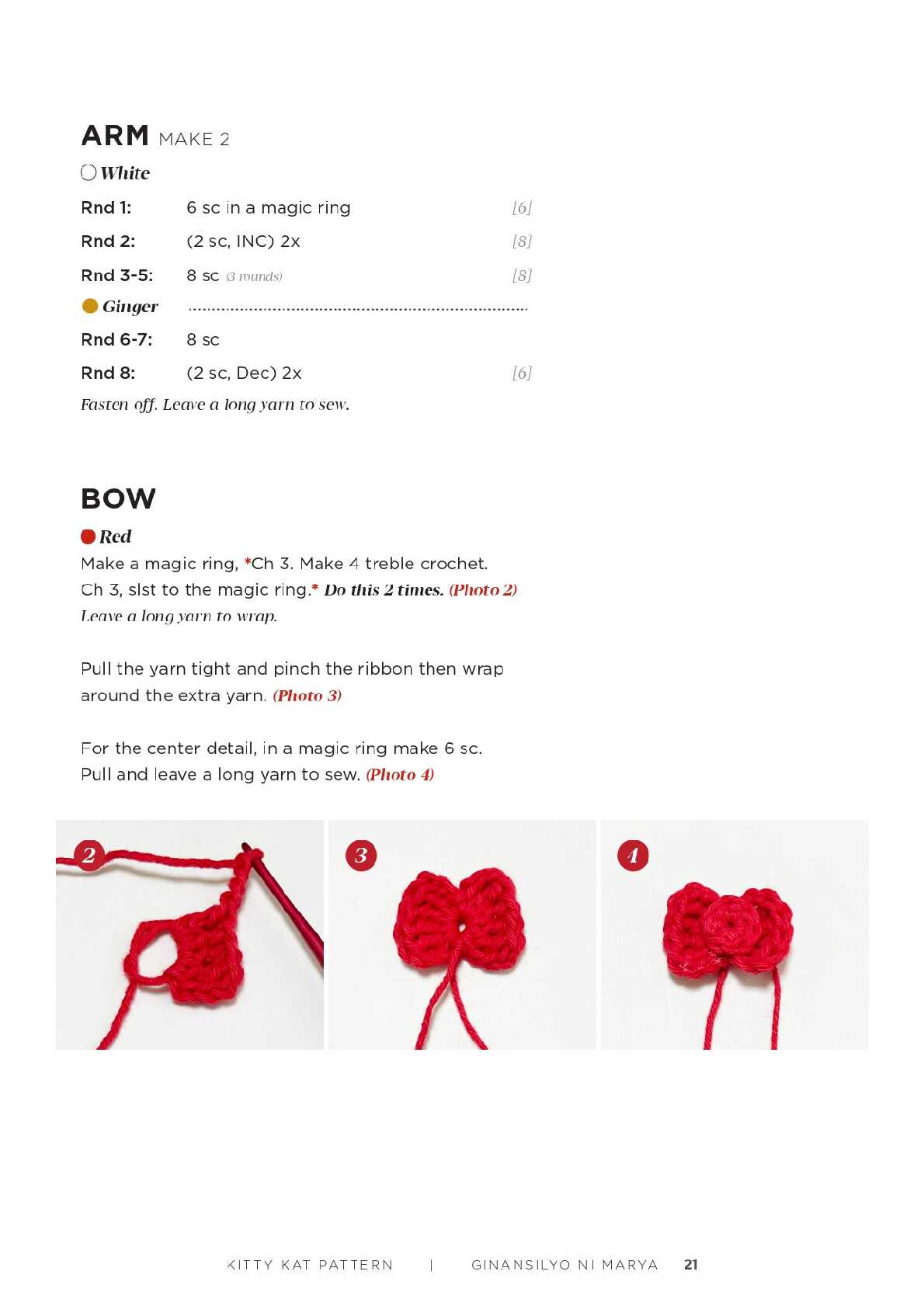 ARM MAKE 2

White

Rnd 1: 6 sc in a magic ring [6]

Rnd 2: (2 sc, INC) 2x [8]

Rnd 3-5: 8 sc (3 rounds) [8]

Ginger

Rnd 6-7: 8 sc

Rnd 8: (2 sc, Dec) 2x [6]

Fasten off. Leave a long yarn to sew.

BOW

Red

Make a magic ring, *Ch 3. Make 4 treble crochet. Ch 3, slst to the magic ring.* Do this 2 times. (Photo 2) Leave a long yarn to wrap.

Pull the yarn tight and pinch the ribbon then wrap around the extra yarn. (Photo 3)

For the center detail, in a magic ring make 6 sc. Pull and leave a long yarn to sew. (Photo 4)

2

3

4

KITTY KAT PATTERN | GINANSILYO NI MARYA 21